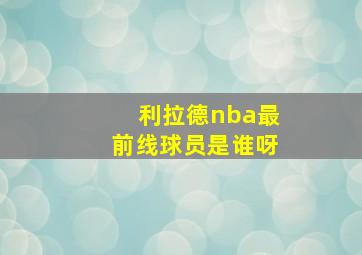 利拉德nba最前线球员是谁呀